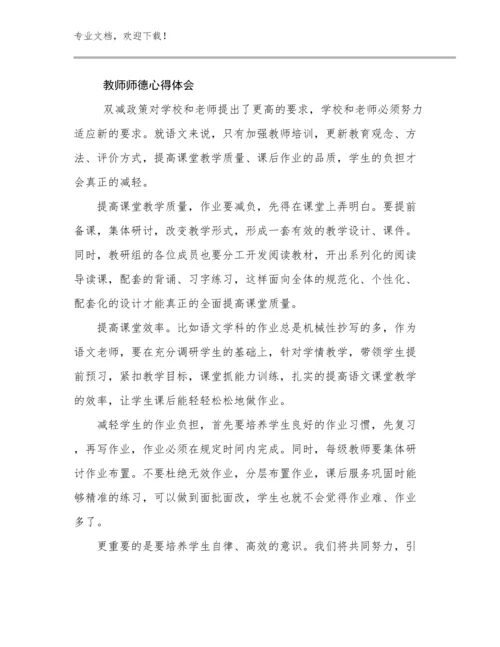 专业文档，欢迎下载！

教师师德心得体会

双减政策对学校和老师提出了更高的要求，学校和老师必须努力适应新的要求。就语文来说，只有加强教师培训，更新教育观念、方法、评价方式，提高课堂教学质量、课后作业的品质，学生的负担才会真正的减轻。

提高课堂教学质量，作业要减负，先得在课堂上弄明白。要提前备课，集体研讨，改变教学形式，形成一套有效的教学设计、课件。同时，教研组的各位成员也要分工开发阅读教材，开出系列化的阅读导读课，配套的背诵、习字练习，这样面向全体的规范化、个性化、配套化的设计才能真正的全面提高课堂质量。

提高课堂效率。比如语文学科的作业总是机械性抄写的多，作为语文老师，要在充分调研学生的基础上，针对学情教学，带领学生提前预习，紧扣教学目标，课堂抓能力训练，扎实的提高语文课堂教学的效率，让学生课后能轻轻松松地做作业。

减轻学生的作业负担，首先要培养学生良好的作业习惯，先复习，再写作业，作业必须在规定时间内完成。同时，每级教师要集体研讨作业布置。不要杜绝无效作业，分层布置作业，课后服务巩固时能够精准的练习，可以做到面批面改，学生也就不会觉得作业难、作业多了。

更重要的是要培养学生自律、高效的意识。我们将共同努力，引